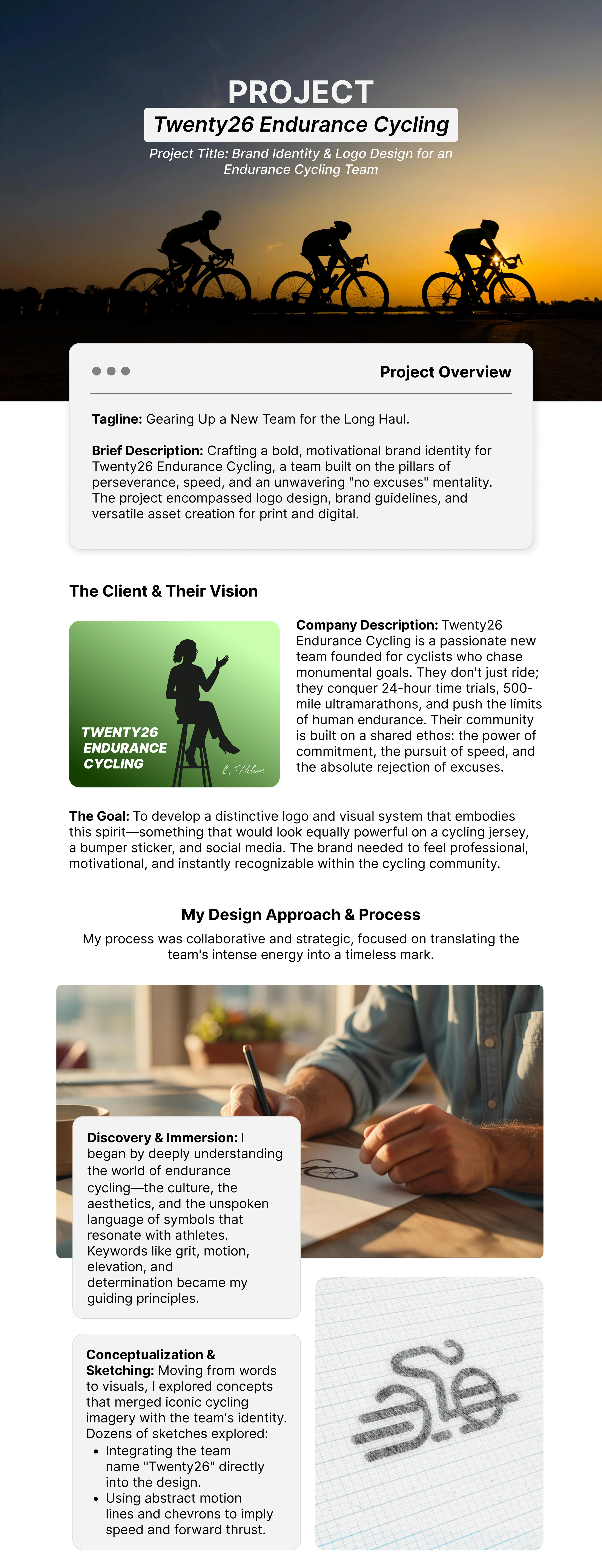 PROJECT

Twenty26 Endurance Cycling

Project Title: Brand Identity & Logo Design for an Endurance Cycling Team

Project Overview

Tagline: Gearing Up a New Team for the Long Haul.

Brief Description: Crafting a bold, motivational brand identity for Twenty26 Endurance Cycling, a team built on the pillars of perseverance, speed, and an unwavering "no excuses" mentality. The project encompassed logo design, brand guidelines, and versatile asset creation for print and digital.

The Client & Their Vision

TWENTY26
ENDURANCE
CYCLING

L. Holmes

Company Description: Twenty26 Endurance Cycling is a passionate new team founded for cyclists who chase monumental goals. They don't just ride; they conquer 24-hour time trials, 500-mile ultramarathons, and push the limits of human endurance. Their community is built on a shared ethos: the power of commitment, the pursuit of speed, and the absolute rejection of excuses.

The Goal: To develop a distinctive logo and visual system that embodies this spirit—something that would look equally powerful on a cycling jersey, a bumper sticker, and social media. The brand needed to feel professional, motivational, and instantly recognizable within the cycling community.

My Design Approach & Process

My process was collaborative and strategic, focused on translating the team's intense energy into a timeless mark.

Discovery & Immersion: I began by deeply understanding the world of endurance cycling—the culture, the aesthetics, and the unspoken language of symbols that resonate with athletes. Keywords like grit, motion, elevation, and determination became my guiding principles.

Conceptualization & Sketching: Moving from words to visuals, I explored concepts that merged iconic cycling imagery with the team's identity. Dozens of sketches explored:
• Integrating the team name "Twenty26" directly into the design.
• Using abstract motion lines and chevrons to imply speed and forward thrust.